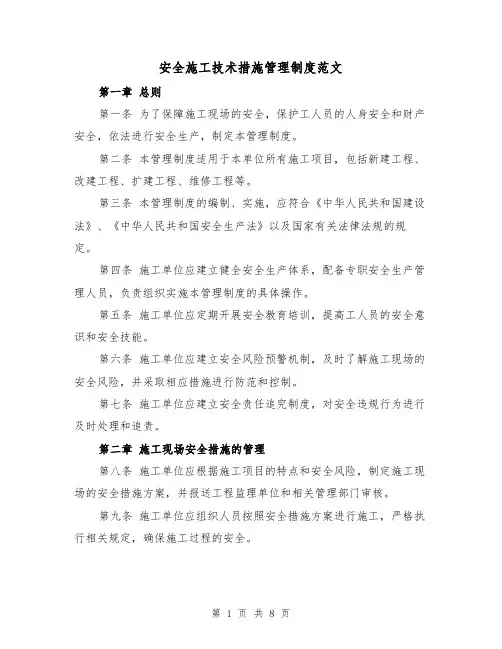 安全施工技术措施管理制度范文

第一章 总则

第一条 为了保障施工现场的安全，保护工人员的人身安全和财产安全，依法进行安全生产，制定本管理制度。

第二条 本管理制度适用于本单位所有施工项目，包括新建工程、改建工程、扩建工程、维修工程等。

第三条 本管理制度的编制、实施，应符合《中华人民共和国建设法》、《中华人民共和国安全生产法》以及国家有关法律法规的规定。

第四条 施工单位应建立健全安全生产体系，配备专职安全生产管理人员，负责组织实施本管理制度的具体操作。

第五条 施工单位应定期开展安全教育培训，提高工人员的安全意识和安全技能。

第六条 施工单位应建立安全风险预警机制，及时了解施工现场的安全风险，并采取相应措施进行防范和控制。

第七条 施工单位应建立安全责任追究制度，对安全违规行为进行及时处理和追责。

第二章 施工现场安全措施的管理

第八条 施工单位应根据施工项目的特点和安全风险，制定施工现场的安全措施方案，并报送工程监理单位和相关管理部门审核。

第九条 施工单位应组织人员按照安全措施方案进行施工，严格执行相关规定，确保施工过程的安全。

第 1 页 共 8 页